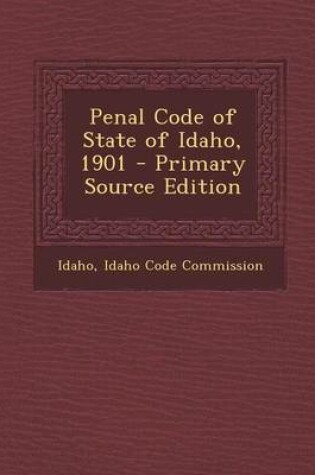 Penal Code of State of Idaho, 1901 - Primary Source Edition

Idaho, Idaho Code Commission